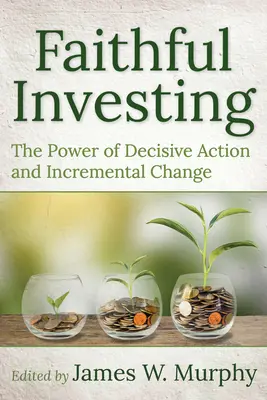 Faithful Investing

The Power of Decisive Action and Incremental Change

Edited by James W. Murphy